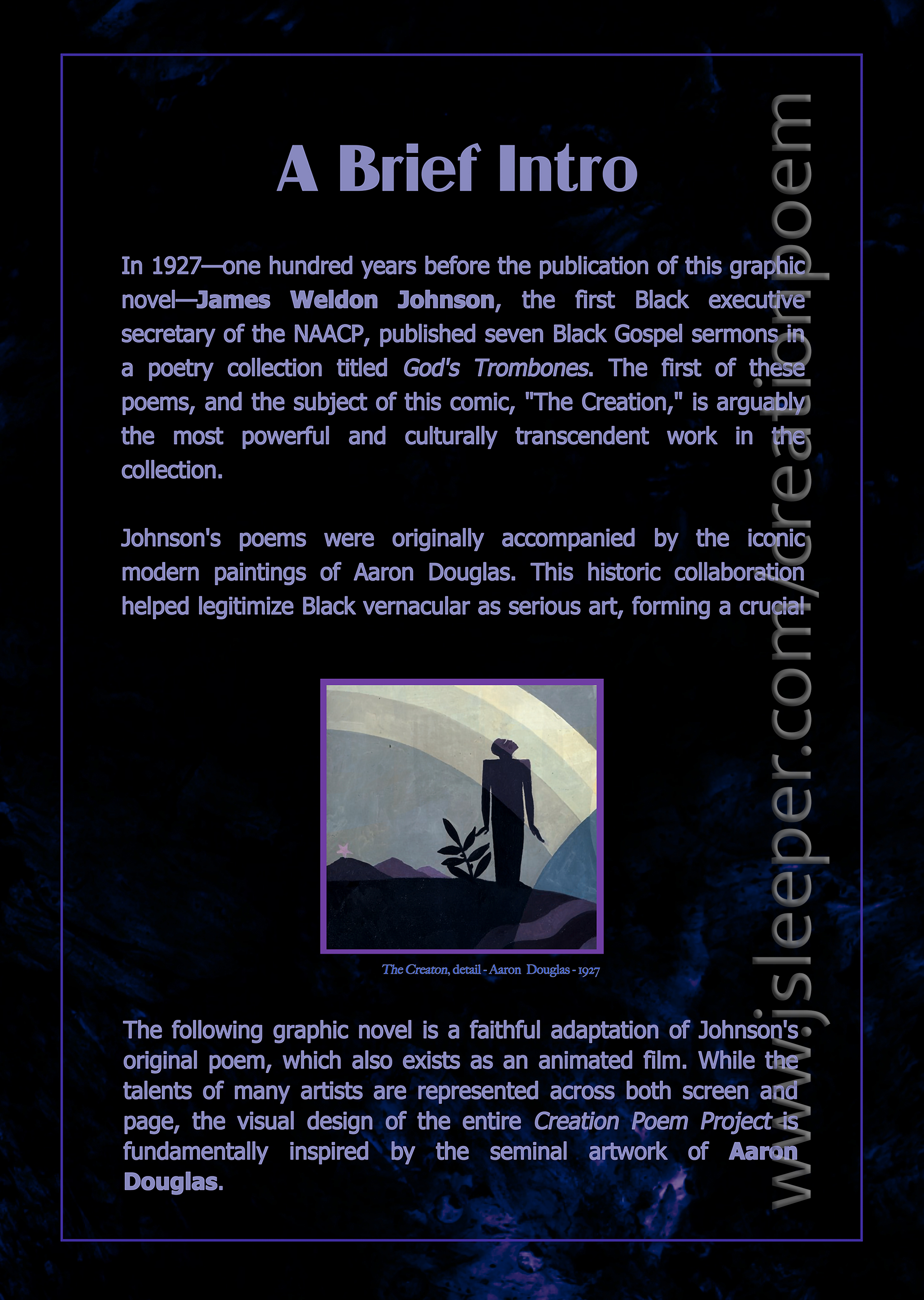 A Brief Intro

In 1927—one hundred years before the publication of this graphic novel—James Weldon Johnson, the first Black executive secretary of the NAACP, published seven Black Gospel sermons in a poetry collection titled God's Trombones. The first of these poems, and the subject of this comic, "The Creation," is arguably the most powerful and culturally transcendent work in the collection.

Johnson's poems were originally accompanied by the iconic modern paintings of Aaron Douglas. This historic collaboration helped legitimize Black vernacular as serious art, forming a crucial

The Creaton, detail - Aaron Douglas - 1927

The following graphic novel is a faithful adaptation of Johnson's original poem, which also exists as an animated film. While the talents of many artists are represented across both screen and page, the visual design of the entire Creation Poem Project is fundamentally inspired by the seminal artwork of Aaron Douglas.

www.jsleeper.com/creationpoem